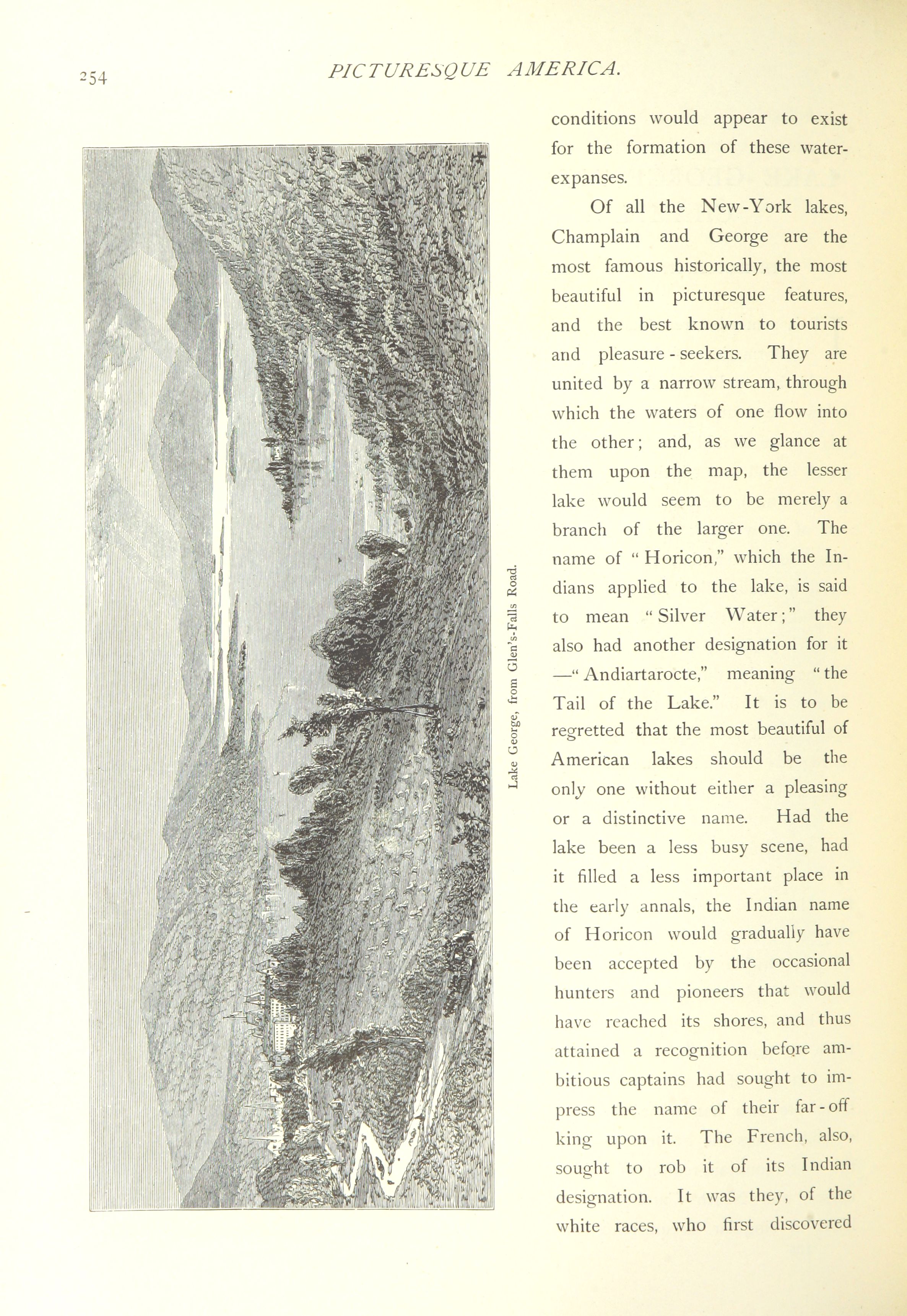 254 PICTURESQUE AMERICA.

Lake George, from Glen's-Falls Road.

conditions would appear to exist for the formation of these water-expanses.

Of all the New-York lakes, Champlain and George are the most famous historically, the most beautiful in picturesque features, and the best known to tourists and pleasure-seekers. They are united by a narrow stream, through which the waters of one flow into the other; and, as we glance at them upon the map, the lesser lake would seem to be merely a branch of the larger one. The name of "Horicon," which the Indians applied to the lake, is said to mean "Silver Water;" they also had another designation for it —"Andiartarocte," meaning "the Tail of the Lake." It is to be regretted that the most beautiful of American lakes should be the only one without either a pleasing or a distinctive name. Had the lake been a less busy scene, had it filled a less important place in the early annals, the Indian name of Horicon would gradually have been accepted by the occasional hunters and pioneers that would have reached its shores, and thus attained a recognition before ambitious captains had sought to impress the name of their far-off king upon it. The French, also, sought to rob it of its Indian designation. It was they, of the white races, who first discovered